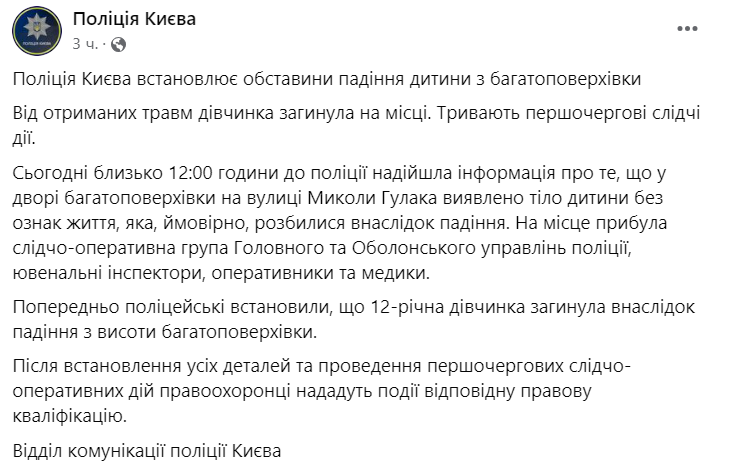 Поліція Києва
3 ч. ·

Поліція Києва встановлює обставини падіння дитини з багатоповерхівки

Від отриманих травм дівчинка загинула на місці. Тривають першочергові слідчі дії.

Сьогодні близько 12:00 години до поліції надійшла інформація про те, що у дворі багатоповерхівки на вулиці Миколи Гулака виявлено тіло дитини без ознак життя, яка, ймовірно, розбилися внаслідок падіння. На місце прибула слідчо-оперативна група Головного та Оболонського управлінь поліції, ювенальні інспектори, оперативники та медики.

Попередньо поліцейські встановили, що 12-річна дівчинка загинула внаслідок падіння з висоти багатоповерхівки.

Після встановлення усіх деталей та проведення першочергових слідчо-оперативних дій правоохоронці нададуть події відповідну правову кваліфікацію.

Відділ комунікації поліції Києва